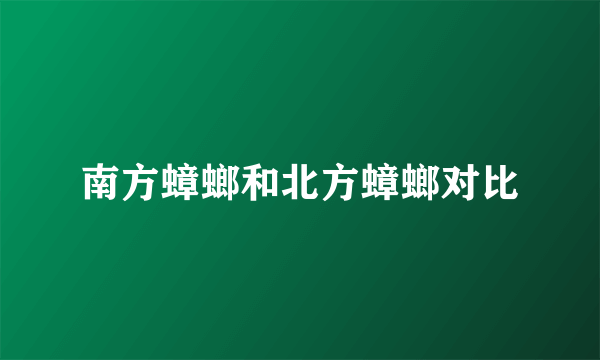 南方蟑螂和北方蟑螂对比